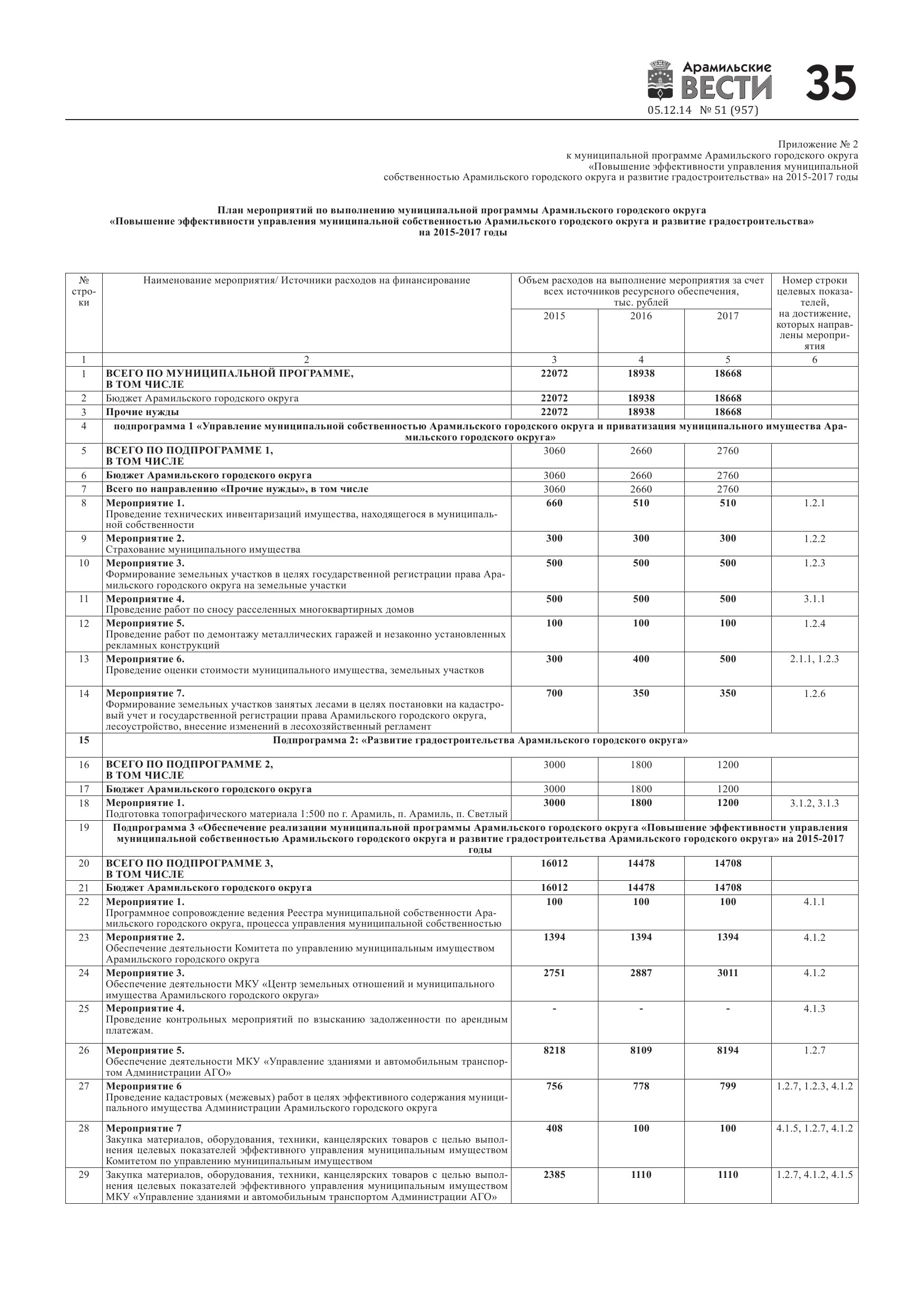 Арамильские ВЕСТИ 35
05.12.14 № 51 (957)

Приложение № 2
к муниципальной программе Арамильского городского округа
«Повышение эффективности управления муниципальной
собственностью Арамильского городского округа и развитие градостроительства» на 2015-2017 годы

План мероприятий по выполнению муниципальной программы Арамильского городского округа
«Повышение эффективности управления муниципальной собственностью Арамильского городского округа и развитие градостроительства»
на 2015-2017 годы

| № строки | Наименование мероприятия/ Источники расходов на финансирование | Объем расходов на выполнение мероприятия за счет всех источников ресурсного обеспечения, тыс. рублей 2015 | 2016 | 2017 | Номер строки целевых показателей, на достижение, которых направлены мероприятия |
|---|---|---|---|---|---|
| 1 | 2 | 3 | 4 | 5 | 6 |
| 1 | ВСЕГО ПО МУНИЦИПАЛЬНОЙ ПРОГРАММЕ, В ТОМ ЧИСЛЕ | 22072 | 18938 | 18668 | |
| 2 | Бюджет Арамильского городского округа | 22072 | 18938 | 18668 | |
| 3 | Прочие нужды | 22072 | 18938 | 18668 | |
| 4 | подпрограмма 1 «Управление муниципальной собственностью Арамильского городского округа и приватизация муниципального имущества Арамильского городского округа» | | | | |
| 5 | ВСЕГО ПО ПОДПРОГРАММЕ 1, В ТОМ ЧИСЛЕ | 3060 | 2660 | 2760 | |
| 6 | Бюджет Арамильского городского округа | 3060 | 2660 | 2760 | |
| 7 | Всего по направлению «Прочие нужды», в том числе | 3060 | 2660 | 2760 | |
| 8 | Мероприятие 1. Проведение технических инвентаризаций имущества, находящегося в муниципальной собственности | 660 | 510 | 510 | 1.2.1 |
| 9 | Мероприятие 2. Страхование муниципального имущества | 300 | 300 | 300 | 1.2.2 |
| 10 | Мероприятие 3. Формирование земельных участков в целях государственной регистрации права Арамильского городского округа на земельные участки | 500 | 500 | 500 | 1.2.3 |
| 11 | Мероприятие 4. Проведение работ по сносу расселенных многоквартирных домов | 500 | 500 | 500 | 3.1.1 |
| 12 | Мероприятие 5. Проведение работ по демонтажу металлических гаражей и незаконно установленных рекламных конструкций | 100 | 100 | 100 | 1.2.4 |
| 13 | Мероприятие 6. Проведение оценки стоимости муниципального имущества, земельных участков | 300 | 400 | 500 | 2.1.1, 1.2.3 |
| 14 | Мероприятие 7. Формирование земельных участков занятых лесами в целях постановки на кадастровый учет и государственной регистрации права Арамильского городского округа, лесоустройство, внесение изменений в лесохозяйственный регламент | 700 | 350 | 350 | 1.2.6 |
| 15 | Подпрограмма 2: «Развитие градостроительства Арамильского городского округа» | | | | |
| 16 | ВСЕГО ПО ПОДПРОГРАММЕ 2, В ТОМ ЧИСЛЕ | 3000 | 1800 | 1200 | |
| 17 | Бюджет Арамильского городского округа | 3000 | 1800 | 1200 | |
| 18 | Мероприятие 1. Подготовка топографического материала 1:500 по г. Арамиль, п. Арамиль, п. Светлый | 3000 | 1800 | 1200 | 3.1.2, 3.1.3 |
| 19 | Подпрограмма 3 «Обеспечение реализации муниципальной программы Арамильского городского округа «Повышение эффективности управления муниципальной собственностью Арамильского городского округа и развитие градостроительства Арамильского городского округа» на 2015-2017 годы | | | | |
| 20 | ВСЕГО ПО ПОДПРОГРАММЕ 3, В ТОМ ЧИСЛЕ | 16012 | 14478 | 14708 | |
| 21 | Бюджет Арамильского городского округа | 16012 | 14478 | 14708 | |
| 22 | Мероприятие 1. Программное сопровождение ведения Реестра муниципальной собственности Арамильского городского округа, процесса управления муниципальной собственностью | 100 | 100 | 100 | 4.1.1 |
| 23 | Мероприятие 2. Обеспечение деятельности Комитета по управлению муниципальным имуществом Арамильского городского округа | 1394 | 1394 | 1394 | 4.1.2 |
| 24 | Мероприятие 3. Обеспечение деятельности МКУ «Центр земельных отношений и муниципального имущества Арамильского городского округа» | 2751 | 2887 | 3011 | 4.1.2 |
| 25 | Мероприятие 4. Проведение контрольных мероприятий по взысканию задолженности по арендным платежам. | - | - | - | 4.1.3 |
| 26 | Мероприятие 5. Обеспечение деятельности МКУ «Управление зданиями и автомобильным транспортом Администрации АГО» | 8218 | 8109 | 8194 | 1.2.7 |
| 27 | Мероприятие 6 Проведение кадастровых (межевых) работ в целях эффективного содержания муниципального имущества Администрации Арамильского городского округа | 756 | 778 | 799 | 1.2.7, 1.2.3, 4.1.2 |
| 28 | Мероприятие 7 Закупка материалов, оборудования, техники, канцелярских товаров с целью выполнения целевых показателей эффективного управления муниципальным имуществом Комитетом по управлению муниципальным имуществом | 408 | 100 | 100 | 4.1.5, 1.2.7, 4.1.2 |
| 29 | Закупка материалов, оборудования, техники, канцелярских товаров с целью выполнения целевых показателей эффективного управления муниципальным имуществом МКУ «Управление зданиями и автомобильным транспортом Администрации АГО» | 2385 | 1110 | 1110 | 1.2.7, 4.1.2, 4.1.5 |